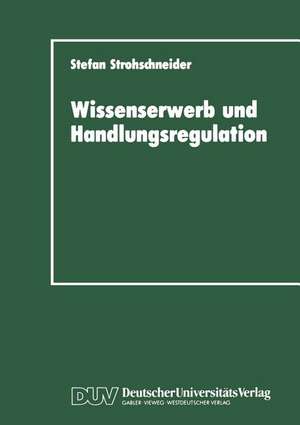 Stefan Strohschneider

Wissenserwerb und Handlungsregulation

DUV DeutscherUniversitätsVerlag
GABLER · VIEWEG · WESTDEUTSCHER VERLAG